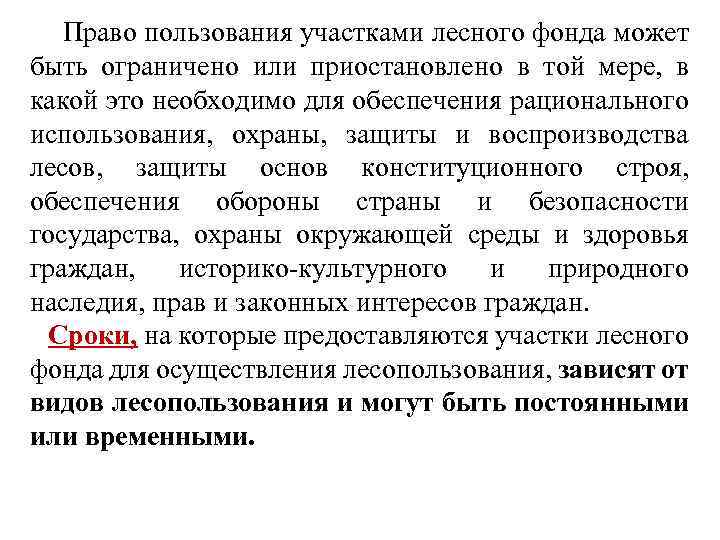 Право пользования участками лесного фонда может быть ограничено или приостановлено в той мере, в какой это необходимо для обеспечения рационального использования, охраны, защиты и воспроизводства лесов, защиты основ конституционного строя, обеспечения обороны страны и безопасности государства, охраны окружающей среды и здоровья граждан, историко-культурного и природного наследия, прав и законных интересов граждан.

Сроки, на которые предоставляются участки лесного фонда для осуществления лесопользования, зависят от видов лесопользования и могут быть постоянными или временными.